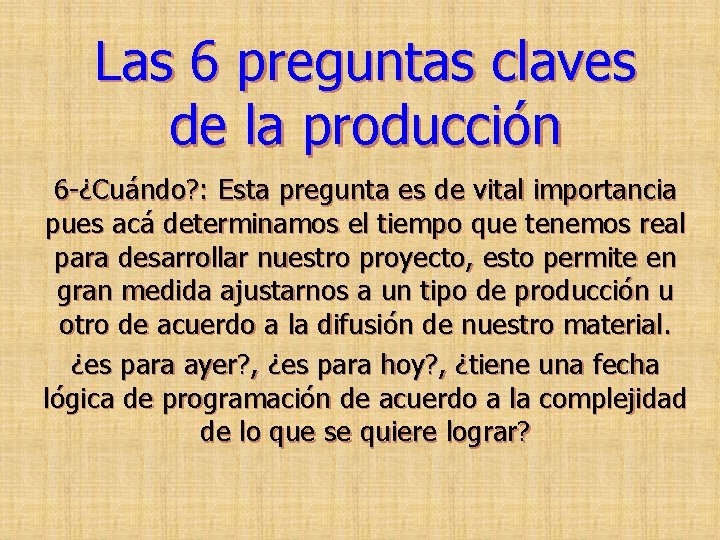 Las 6 preguntas claves de la producción

6-¿Cuándo?: Esta pregunta es de vital importancia pues acá determinamos el tiempo que tenemos real para desarrollar nuestro proyecto, esto permite en gran medida ajustarnos a un tipo de producción u otro de acuerdo a la difusión de nuestro material.

¿es para ayer?, ¿es para hoy?, ¿tiene una fecha lógica de programación de acuerdo a la complejidad de lo que se quiere lograr?